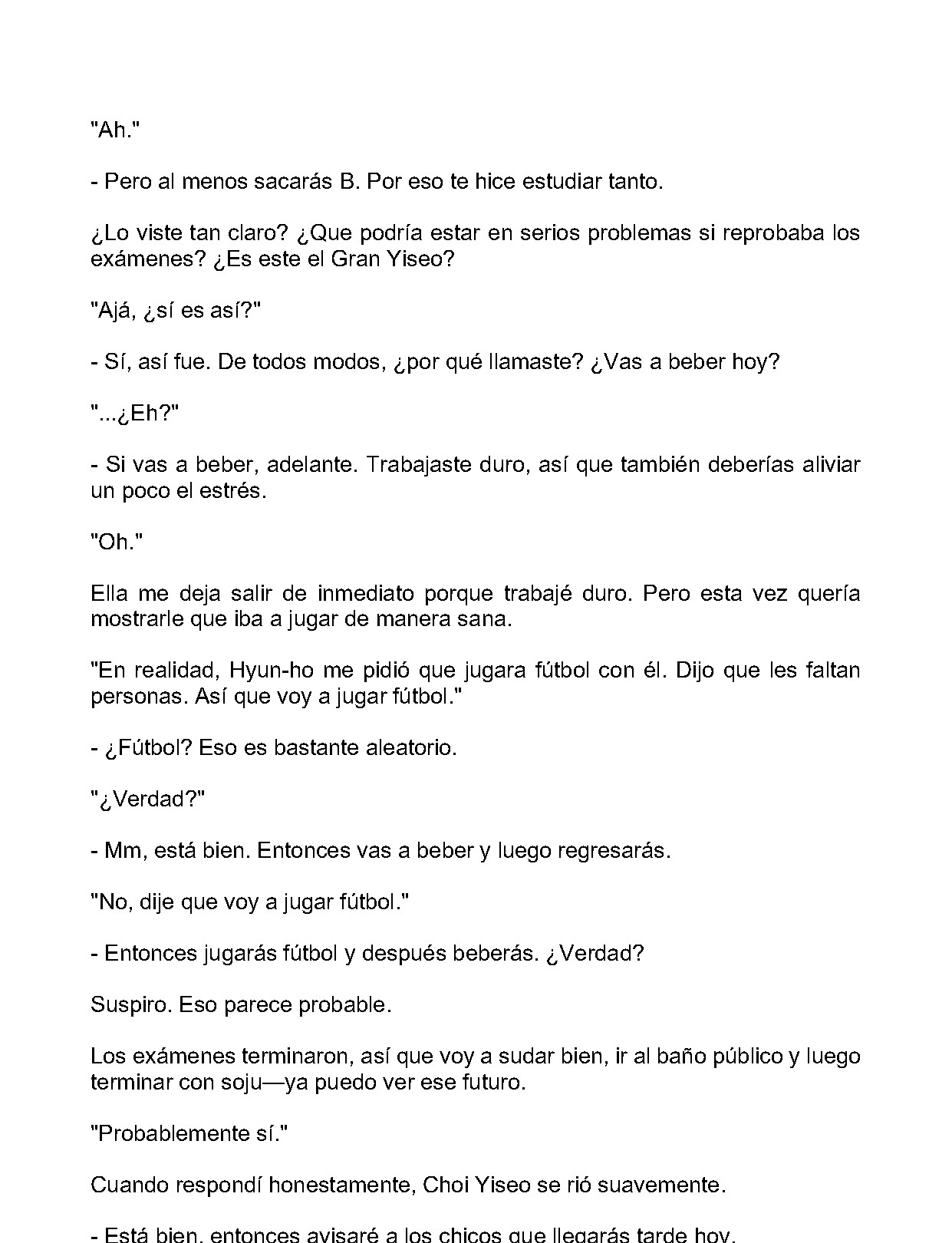 "Ah."

- Pero al menos sacarás B. Por eso te hice estudiar tanto.

¿Lo viste tan claro? ¿Que podría estar en serios problemas si reprobaba los exámenes? ¿Es este el Gran Yiseo?

"Ajá, ¿sí es así?"

- Sí, así fue. De todos modos, ¿por qué llamaste? ¿Vas a beber hoy?

"...¿Eh?"

- Si vas a beber, adelante. Trabajaste duro, así que también deberías aliviar un poco el estrés.

"Oh."

Ella me deja salir de inmediato porque trabajé duro. Pero esta vez quería mostrarle que iba a jugar de manera sana.

"En realidad, Hyun-ho me pidió que jugara fútbol con él. Dijo que les faltan personas. Así que voy a jugar fútbol."

- ¿Fútbol? Eso es bastante aleatorio.

"¿Verdad?"

- Mm, está bien. Entonces vas a beber y luego regresarás.

"No, dije que voy a jugar fútbol."

- Entonces jugarás fútbol y después beberás. ¿Verdad?

Suspiro. Eso parece probable.

Los exámenes terminaron, así que voy a sudar bien, ir al baño público y luego terminar con soju—ya puedo ver ese futuro.

"Probablemente sí."

Cuando respondí honestamente, Choi Yiseo se rió suavemente.

- Está bien, entonces avisaré a los chicos que llegarás tarde hoy.